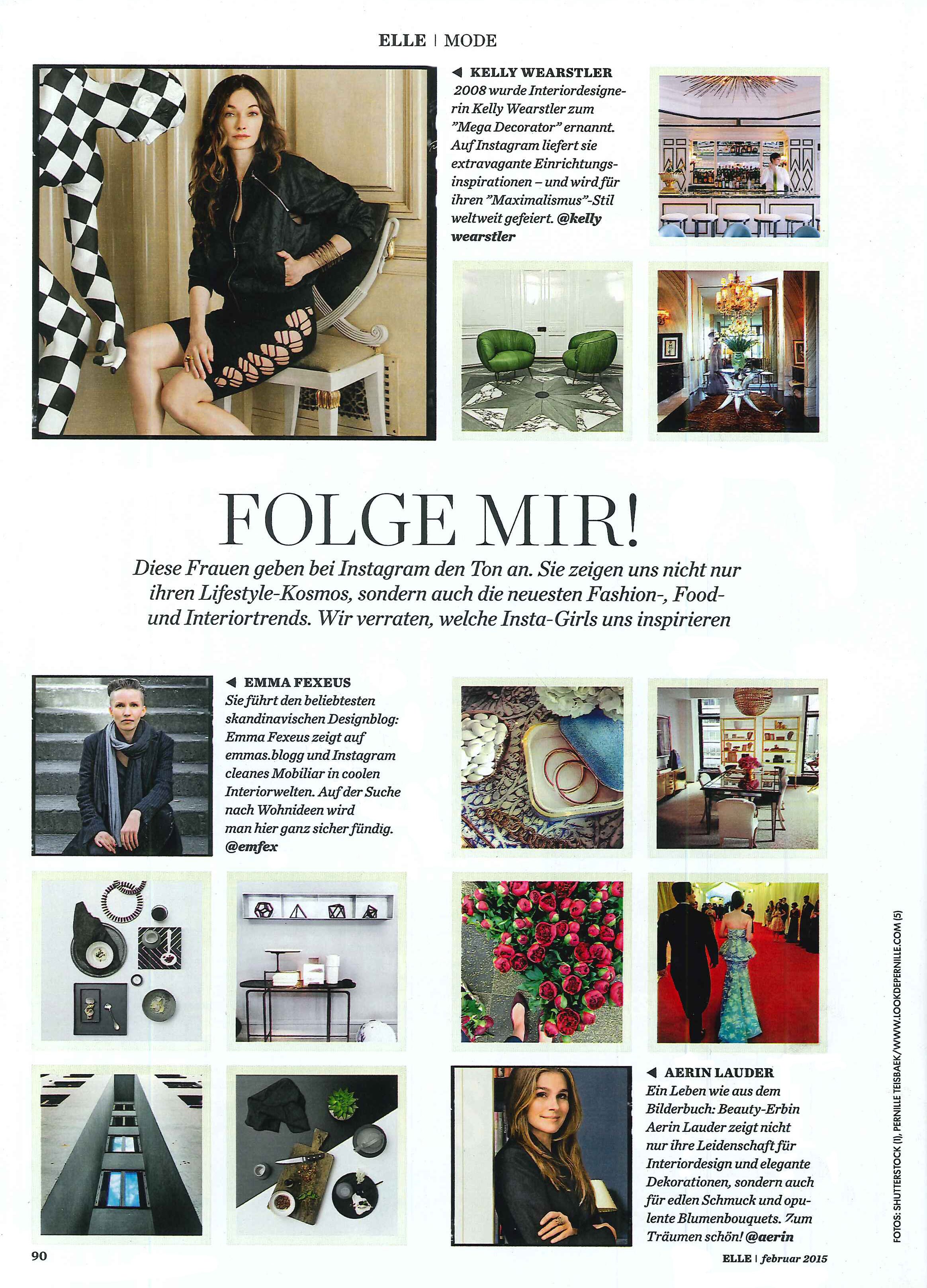 ELLE | MODE

◀ KELLY WEARSTLER
2008 wurde Interiordesignerin Kelly Wearstler zum "Mega Decorator" ernannt. Auf Instagram liefert sie extravagante Einrichtungsinspirationen – und wird für ihren "Maximalismus"-Stil weltweit gefeiert. @kelly wearstler

FOLGE MIR!

Diese Frauen geben bei Instagram den Ton an. Sie zeigen uns nicht nur ihren Lifestyle-Kosmos, sondern auch die neuesten Fashion-, Food- und Interiortrends. Wir verraten, welche Insta-Girls uns inspirieren

◀ EMMA FEXEUS
Sie führt den beliebtesten skandinavischen Designblog: Emma Fexeus zeigt auf emmas.blogg und Instagram cleanes Mobiliar in coolen Interiorwelten. Auf der Suche nach Wohnideen wird man hier ganz sicher fündig. @emfex

◀ AERIN LAUDER
Ein Leben wie aus dem Bilderbuch: Beauty-Erbin Aerin Lauder zeigt nicht nur ihre Leidenschaft für Interiordesign und elegante Dekorationen, sondern auch für edlen Schmuck und opulente Blumenbouquets. Zum Träumen schön! @aerin

FOTOS: SHUTTERSTOCK (1), PERNILLE TEISBAEK/WWW.LOOKDEPERNILLE.COM (5)

90

ELLE | februar 2015